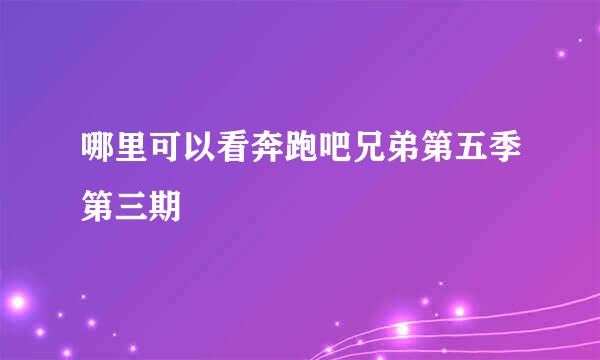 哪里可以看奔跑吧兄弟第五季第三期